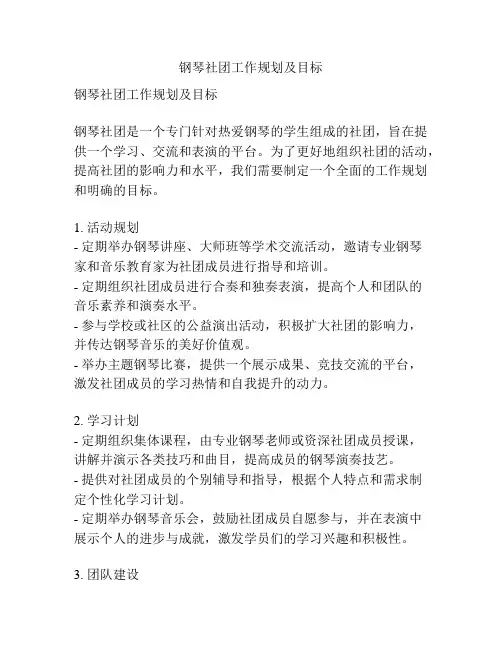 钢琴社团工作规划及目标

钢琴社团工作规划及目标

钢琴社团是一个专门针对热爱钢琴的学生组成的社团，旨在提供一个学习、交流和表演的平台。为了更好地组织社团的活动，提高社团的影响力和水平，我们需要制定一个全面的工作规划和明确的目标。

1. 活动规划
- 定期举办钢琴讲座、大师班等学术交流活动，邀请专业钢琴家和音乐教育家为社团成员进行指导和培训。
- 定期组织社团成员进行合奏和独奏表演，提高个人和团队的音乐素养和演奏水平。
- 参与学校或社区的公益演出活动，积极扩大社团的影响力，并传达钢琴音乐的美好价值观。
- 举办主题钢琴比赛，提供一个展示成果、竞技交流的平台，激发社团成员的学习热情和自我提升的动力。

2. 学习计划
- 定期组织集体课程，由专业钢琴老师或资深社团成员授课，讲解并演示各类技巧和曲目，提高成员的钢琴演奏技艺。
- 提供对社团成员的个别辅导和指导，根据个人特点和需求制定个性化学习计划。
- 定期举办钢琴音乐会，鼓励社团成员自愿参与，并在表演中展示个人的进步与成就，激发学员们的学习兴趣和积极性。

3. 团队建设